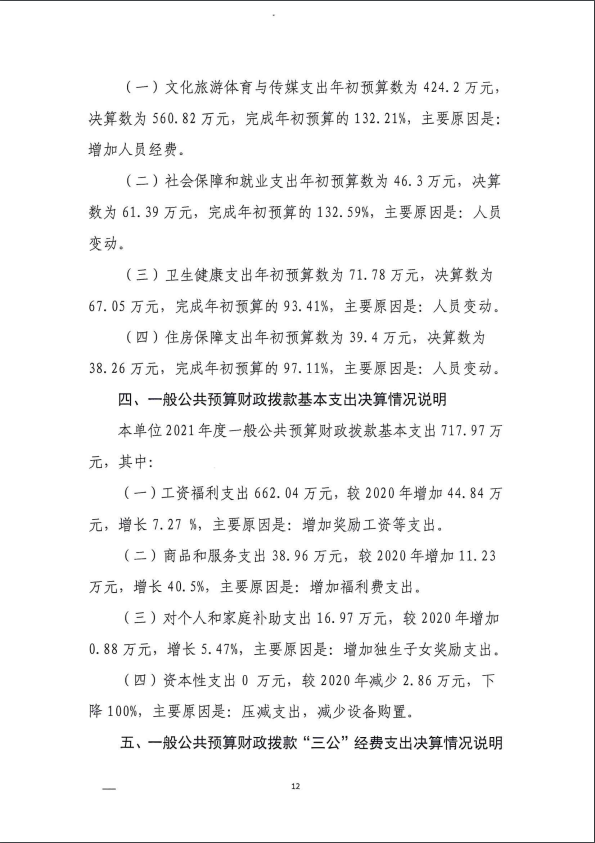 （一）文化旅游体育与传媒支出年初预算数为 424.2 万元，决算数为 560.82 万元，完成年初预算的 132.21%，主要原因是：增加人员经费。

（二）社会保障和就业支出年初预算数为 46.3 万元，决算数为 61.39 万元，完成年初预算的 132.59%，主要原因是：人员变动。

（三）卫生健康支出年初预算数为 71.78 万元，决算数为 67.05 万元，完成年初预算的 93.41%，主要原因是：人员变动。

（四）住房保障支出年初预算数为 39.4 万元，决算数为 38.26 万元，完成年初预算的 97.11%，主要原因是：人员变动。

四、一般公共预算财政拨款基本支出决算情况说明

本单位 2021 年度一般公共预算财政拨款基本支出 717.97 万元，其中：

（一）工资福利支出 662.04 万元，较 2020 年增加 44.84 万元，增长 7.27 %，主要原因是：增加奖励工资等支出。

（二）商品和服务支出 38.96 万元，较 2020 年增加 11.23 万元，增长 40.5%，主要原因是：增加福利费支出。

（三）对个人和家庭补助支出 16.97 万元，较 2020 年增加 0.88 万元，增长 5.47%，主要原因是：增加独生子女奖励支出。

（四）资本性支出 0 万元，较 2020 年减少 2.86 万元，下降 100%，主要原因是：压减支出，减少设备购置。

五、一般公共预算财政拨款“三公”经费支出决算情况说明

12